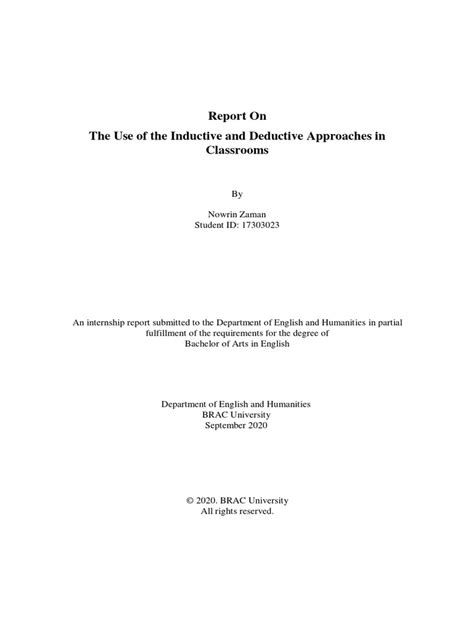 Report On

The Use of the Inductive and Deductive Approaches in Classrooms

By

Nowrin Zaman
Student ID: 17303023

An internship report submitted to the Department of English and Humanities in partial fulfillment of the requirements for the degree of
Bachelor of Arts in English

Department of English and Humanities
BRAC University
September 2020

© 2020. BRAC University
All rights reserved.